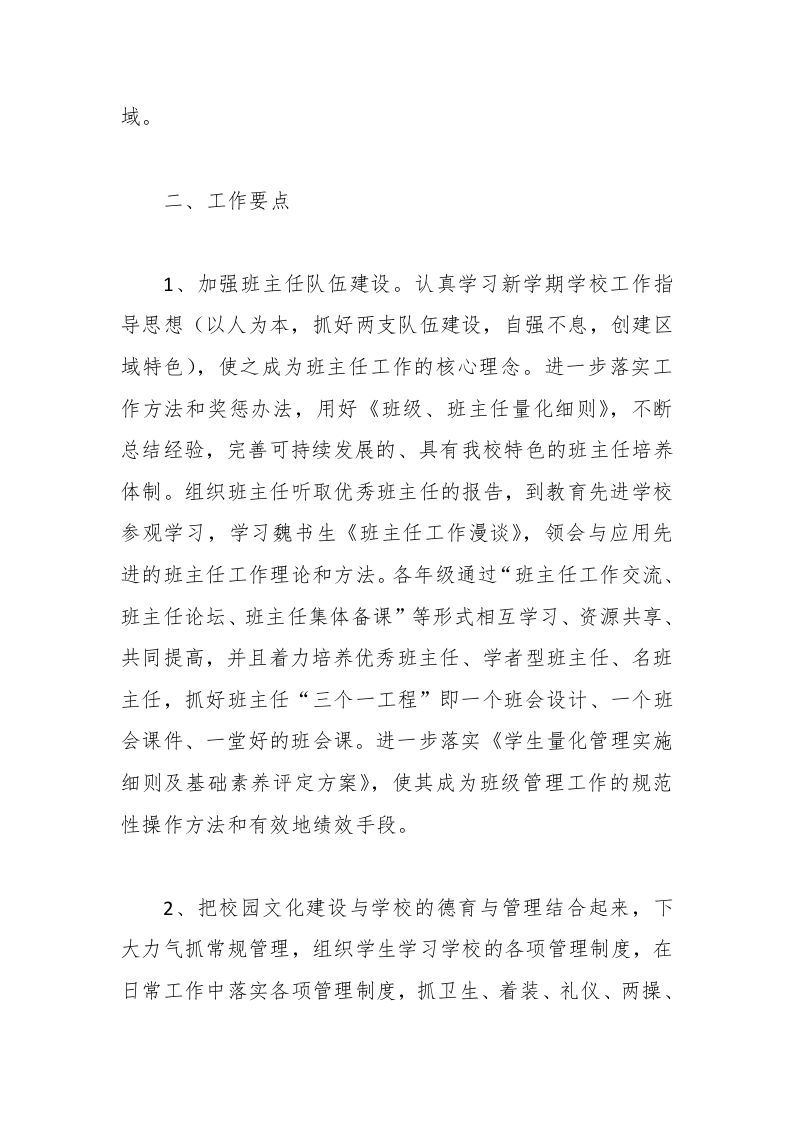 域。

二、工作要点

1、加强班主任队伍建设。认真学习新学期学校工作指导思想（以人为本，抓好两支队伍建设，自强不息，创建区域特色），使之成为班主任工作的核心理念。进一步落实工作方法和奖惩办法，用好《班级、班主任量化细则》，不断总结经验，完善可持续发展的、具有我校特色的班主任培养体制。组织班主任听取优秀班主任的报告，到教育先进学校参观学习，学习魏书生《班主任工作漫谈》，领会与应用先进的班主任工作理论和方法。各年级通过“班主任工作交流、班主任论坛、班主任集体备课”等形式相互学习、资源共享、共同提高，并且着力培养优秀班主任、学者型班主任、名班主任，抓好班主任“三个一工程”即一个班会设计、一个班会课件、一堂好的班会课。进一步落实《学生量化管理实施细则及基础素养评定方案》，使其成为班级管理工作的规范性操作方法和有效地绩效手段。

2、把校园文化建设与学校的德育与管理结合起来，下大力气抓常规管理，组织学生学习学校的各项管理制度，在日常工作中落实各项管理制度，抓卫生、着装、礼仪、两操、